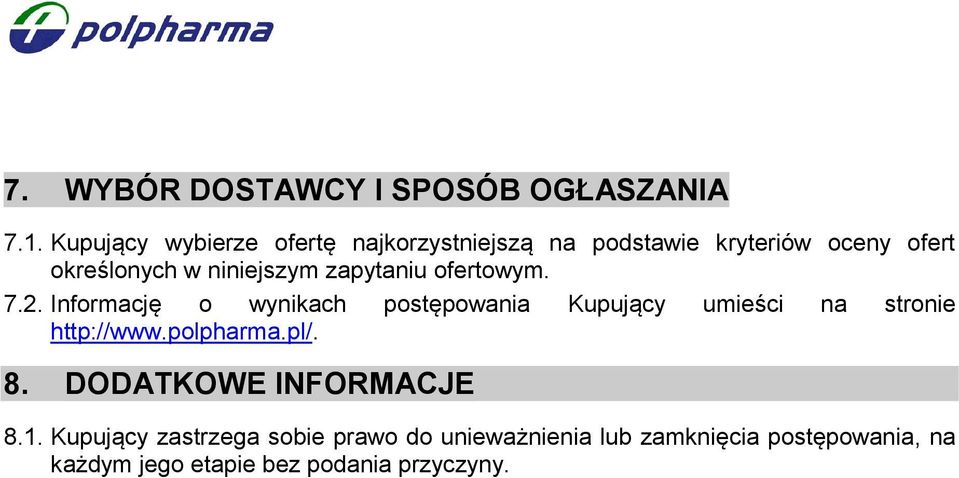 polpharma

7. WYBÓR DOSTAWCY I SPOSÓB OGŁASZANIA

7.1. Kupujący wybierze ofertę najkorzystniejszą na podstawie kryteriów oceny ofert określonych w niniejszym zapytaniu ofertowym.

7.2. Informację o wynikach postępowania Kupujący umieści na stronie http://www.polpharma.pl/.

8. DODATKOWE INFORMACJE

8.1. Kupujący zastrzega sobie prawo do unieważnienia lub zamknięcia postępowania, na każdym jego etapie bez podania przyczyny.